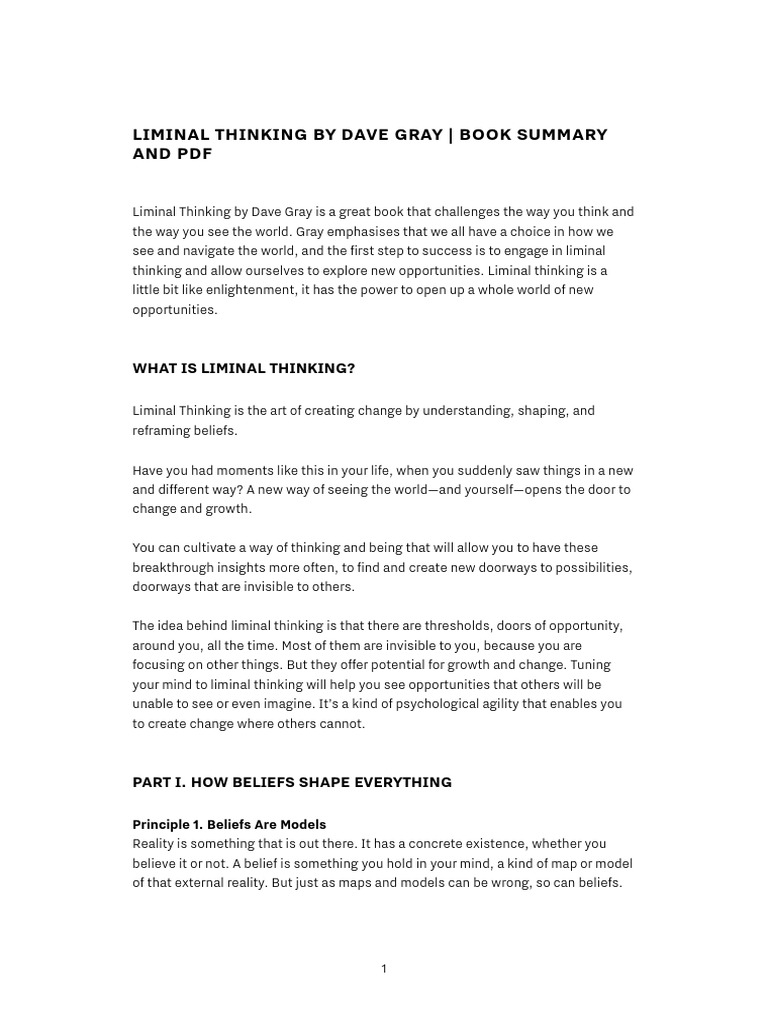 LIMINAL THINKING BY DAVE GRAY | BOOK SUMMARY AND PDF

Liminal Thinking by Dave Gray is a great book that challenges the way you think and the way you see the world. Gray emphasises that we all have a choice in how we see and navigate the world, and the first step to success is to engage in liminal thinking and allow ourselves to explore new opportunities. Liminal thinking is a little bit like enlightenment, it has the power to open up a whole world of new opportunities.

WHAT IS LIMINAL THINKING?

Liminal Thinking is the art of creating change by understanding, shaping, and reframing beliefs.

Have you had moments like this in your life, when you suddenly saw things in a new and different way? A new way of seeing the world—and yourself—opens the door to change and growth.

You can cultivate a way of thinking and being that will allow you to have these breakthrough insights more often, to find and create new doorways to possibilities, doorways that are invisible to others.

The idea behind liminal thinking is that there are thresholds, doors of opportunity, around you, all the time. Most of them are invisible to you, because you are focusing on other things. But they offer potential for growth and change. Tuning your mind to liminal thinking will help you see opportunities that others will be unable to see or even imagine. It's a kind of psychological agility that enables you to create change where others cannot.

PART I. HOW BELIEFS SHAPE EVERYTHING

Principle 1. Beliefs Are Models
Reality is something that is out there. It has a concrete existence, whether you believe it or not. A belief is something you hold in your mind, a kind of map or model of that external reality. But just as maps and models can be wrong, so can beliefs.

1